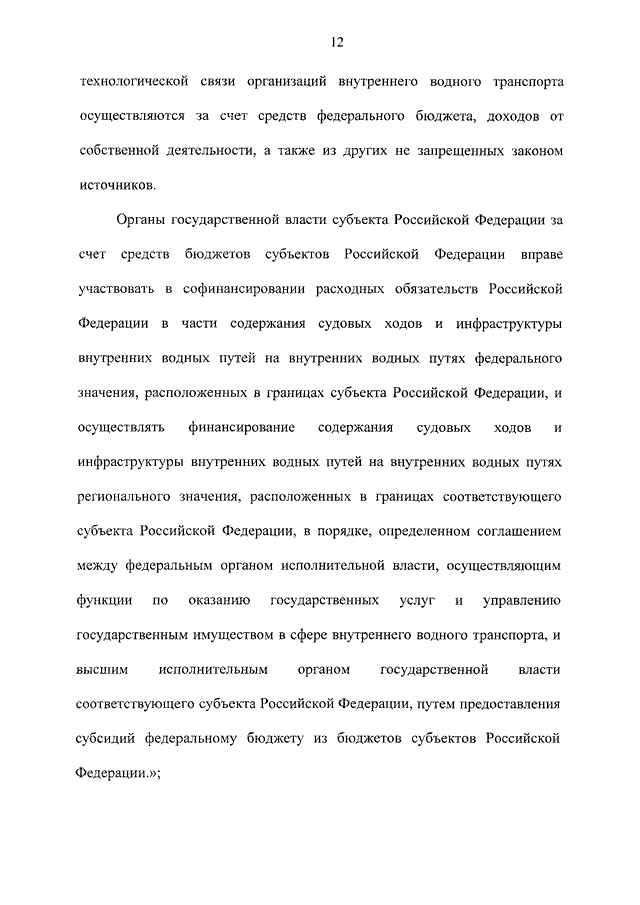 12

технологической связи организаций внутреннего водного транспорта осуществляются за счет средств федерального бюджета, доходов от собственной деятельности, а также из других не запрещенных законом источников.

Органы государственной власти субъекта Российской Федерации за счет средств бюджетов субъектов Российской Федерации вправе участвовать в софинансировании расходных обязательств Российской Федерации в части содержания судовых ходов и инфраструктуры внутренних водных путей на внутренних водных путях федерального значения, расположенных в границах субъекта Российской Федерации, и осуществлять финансирование содержания судовых ходов и инфраструктуры внутренних водных путей на внутренних водных путях регионального значения, расположенных в границах соответствующего субъекта Российской Федерации, в порядке, определенном соглашением между федеральным органом исполнительной власти, осуществляющим функции по оказанию государственных услуг и управлению государственным имуществом в сфере внутреннего водного транспорта, и высшим исполнительным органом государственной власти соответствующего субъекта Российской Федерации, путем предоставления субсидий федеральному бюджету из бюджетов субъектов Российской Федерации.»;